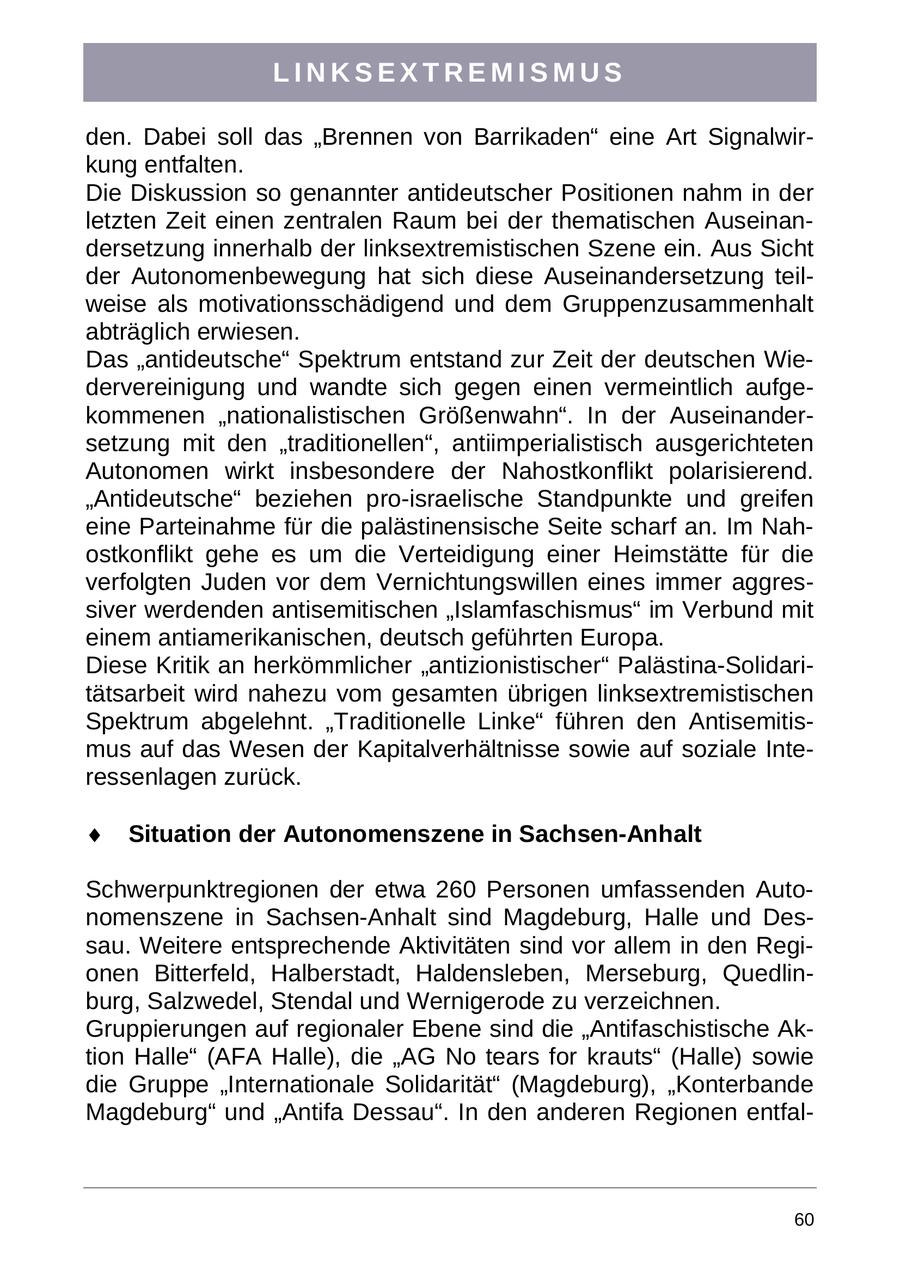 LINKSEXTREMISMUS

den. Dabei soll das „Brennen von Barrikaden“ eine Art Signalwirkung entfalten.
Die Diskussion so genannter antideutscher Positionen nahm in der letzten Zeit einen zentralen Raum bei der thematischen Auseinandersetzung innerhalb der linksextremistischen Szene ein. Aus Sicht der Autonomenbewegung hat sich diese Auseinandersetzung teilweise als motivationsschädigend und dem Gruppenzusammenhalt abträglich erwiesen.
Das „antideutsche“ Spektrum entstand zur Zeit der deutschen Wiedervereinigung und wandte sich gegen einen vermeintlich aufgekommenen „nationalistischen Größenwahn“. In der Auseinandersetzung mit den „traditionellen“, antiimperialistisch ausgerichteten Autonomen wirkt insbesondere der Nahostkonflikt polarisierend. „Antideutsche“ beziehen pro-israelische Standpunkte und greifen eine Parteinahme für die palästinensische Seite scharf an. Im Nahostkonflikt gehe es um die Verteidigung einer Heimstätte für die verfolgten Juden vor dem Vernichtungswillen eines immer aggressiver werdenden antisemitischen „Islamfaschismus“ im Verbund mit einem antiamerikanischen, deutsch geführten Europa.
Diese Kritik an herkömmlicher „antizionistischer“ Palästina-Solidaritätsarbeit wird nahezu vom gesamten übrigen linksextremistischen Spektrum abgelehnt. „Traditionelle Linke“ führen den Antisemitismus auf das Wesen der Kapitalverhältnisse sowie auf soziale Interessenlagen zurück.

♦ Situation der Autonomenszene in Sachsen-Anhalt

Schwerpunktregionen der etwa 260 Personen umfassenden Autonomenszene in Sachsen-Anhalt sind Magdeburg, Halle und Dessau. Weitere entsprechende Aktivitäten sind vor allem in den Regionen Bitterfeld, Halberstadt, Haldensleben, Merseburg, Quedlinburg, Salzwedel, Stendal und Wernigerode zu verzeichnen.
Gruppierungen auf regionaler Ebene sind die „Antifaschistische Aktion Halle“ (AFA Halle), die „AG No tears for krauts“ (Halle) sowie die Gruppe „Internationale Solidarität“ (Magdeburg), „Konterbande Magdeburg“ und „Antifa Dessau“. In den anderen Regionen entfal-

60